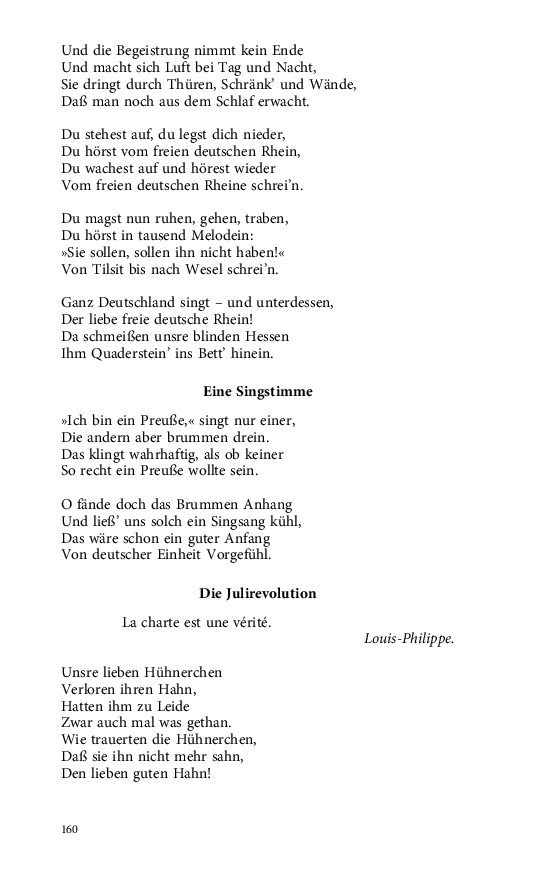 Und die Begeistrung nimmt kein Ende
Und macht sich Luft bei Tag und Nacht,
Sie dringt durch Thüren, Schränk' und Wände,
Daß man noch aus dem Schlaf erwacht.

Du stehest auf, du legst dich nieder,
Du hörst vom freien deutschen Rhein,
Du wachest auf und hörest wieder
Vom freien deutschen Rheine schrei'n.

Du magst nun ruhen, gehen, traben,
Du hörst in tausend Melodein:
»Sie sollen, sollen ihn nicht haben!«
Von Tilsit bis nach Wesel schrei'n.

Ganz Deutschland singt – und unterdessen,
Der liebe freie deutsche Rhein!
Da schmeißen unsre blinden Hessen
Ihm Quaderstein' ins Bett' hinein.

Eine Singstimme

»Ich bin ein Preuße,« singt nur einer,
Die andern aber brummen drein.
Das klingt wahrhaftig, als ob keiner
So recht ein Preuße wollte sein.

O fände doch das Brummen Anhang
Und ließ' uns solch ein Singsang kühl,
Das wäre schon ein guter Anfang
Von deutscher Einheit Vorgefühl.

Die Julirevolution

La charte est une vérité.

Louis-Philippe.

Unsre lieben Hühnerchen
Verloren ihren Hahn,
Hatten ihm zu Leide
Zwar auch mal was gethan.
Wie trauerten die Hühnerchen,
Daß sie ihn nicht mehr sahn,
Den lieben guten Hahn!

160